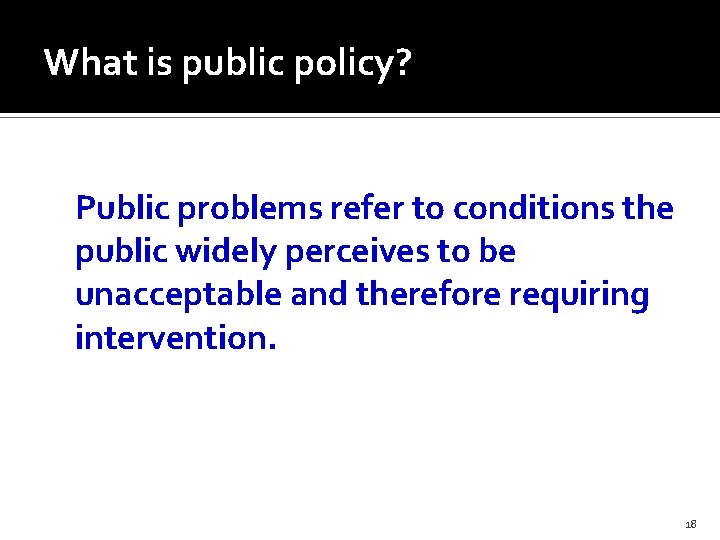 What is public policy?

Public problems refer to conditions the public widely perceives to be unacceptable and therefore requiring intervention.

18